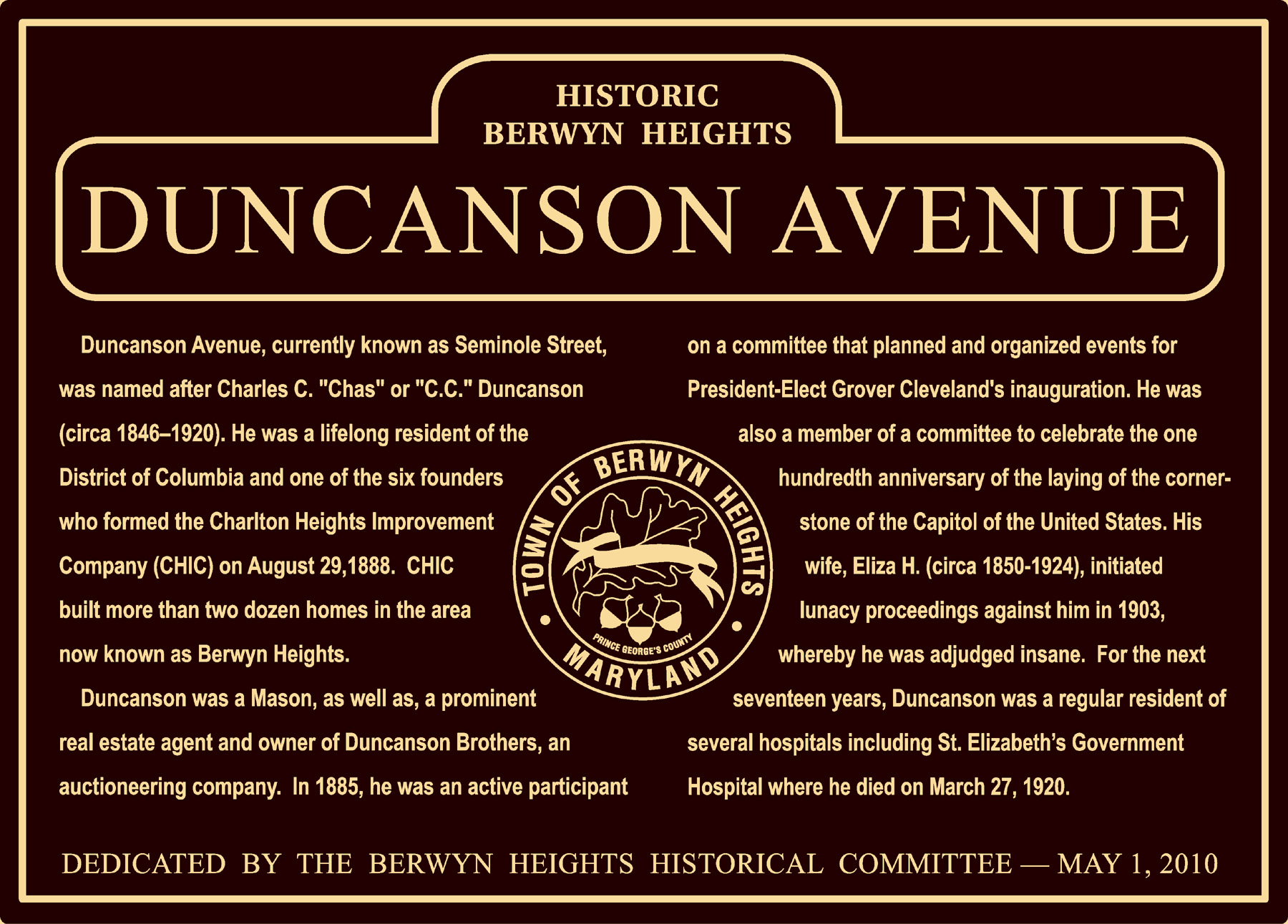 HISTORIC
BERWYN HEIGHTS

DUNCANSON AVENUE

Duncanson Avenue, currently known as Seminole Street, was named after Charles C. "Chas" or "C.C." Duncanson (circa 1846–1920). He was a lifelong resident of the District of Columbia and one of the six founders who formed the Charlton Heights Improvement Company (CHIC) on August 29,1888. CHIC built more than two dozen homes in the area now known as Berwyn Heights.

Duncanson was a Mason, as well as, a prominent real estate agent and owner of Duncanson Brothers, an auctioneering company. In 1885, he was an active participant on a committee that planned and organized events for President-Elect Grover Cleveland's inauguration. He was also a member of a committee to celebrate the one hundredth anniversary of the laying of the cornerstone of the Capitol of the United States. His wife, Eliza H. (circa 1850-1924), initiated lunacy proceedings against him in 1903, whereby he was adjudged insane. For the next seventeen years, Duncanson was a regular resident of several hospitals including St. Elizabeth's Government Hospital where he died on March 27, 1920.

TOWN OF BERWYN HEIGHTS
PRINCE GEORGE'S COUNTY
MARYLAND

DEDICATED BY THE BERWYN HEIGHTS HISTORICAL COMMITTEE — MAY 1, 2010